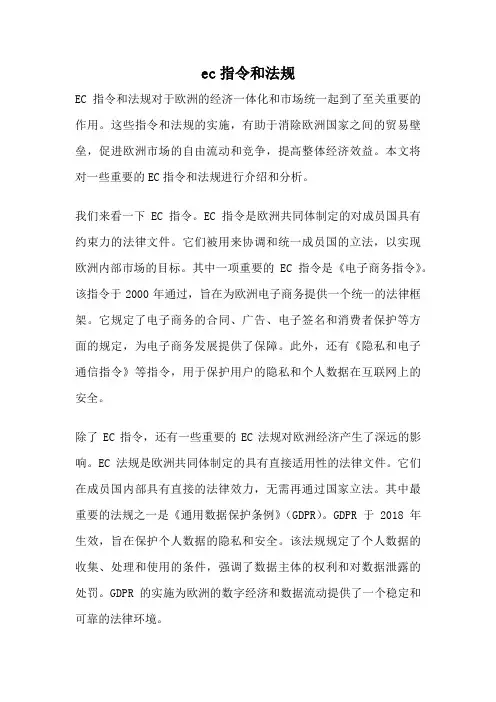 ec 指令和法规

EC 指令和法规对于欧洲的经济一体化和市场统一起到了至关重要的作用。这些指令和法规的实施，有助于消除欧洲国家之间的贸易壁垒，促进欧洲市场的自由流动和竞争，提高整体经济效益。本文将对一些重要的 EC 指令和法规进行介绍和分析。

我们来看一下 EC 指令。EC 指令是欧洲共同体制定的对成员国具有约束力的法律文件。它们被用来协调和统一成员国的立法，以实现欧洲内部市场的目标。其中一项重要的 EC 指令是《电子商务指令》。该指令于 2000 年通过，旨在为欧洲电子商务提供一个统一的法律框架。它规定了电子商务的合同、广告、电子签名和消费者保护等方面的规定，为电子商务发展提供了保障。此外，还有《隐私和电子通信指令》等指令，用于保护用户的隐私和个人数据在互联网上的安全。

除了 EC 指令，还有一些重要的 EC 法规对欧洲经济产生了深远的影响。EC 法规是欧洲共同体制定的具有直接适用性的法律文件。它们在成员国内部具有直接的法律效力，无需再通过国家立法。其中最重要的法规之一是《通用数据保护条例》(GDPR)。GDPR 于 2018 年生效，旨在保护个人数据的隐私和安全。该法规规定了个人数据的收集、处理和使用的条件，强调了数据主体的权利和对数据泄露的处罚。GDPR 的实施为欧洲的数字经济和数据流动提供了一个稳定和可靠的法律环境。